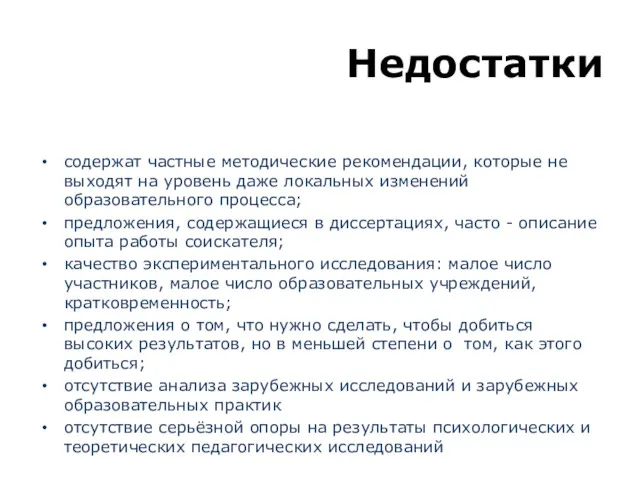 Недостатки

• содержат частные методические рекомендации, которые не выходят на уровень даже локальных изменений образовательного процесса;
• предложения, содержащиеся в диссертациях, часто - описание опыта работы соискателя;
• качество экспериментального исследования: малое число участников, малое число образовательных учреждений, кратковременность;
• предложения о том, что нужно сделать, чтобы добиться высоких результатов, но в меньшей степени о том, как этого добиться;
• отсутствие анализа зарубежных исследований и зарубежных образовательных практик
• отсутствие серьёзной опоры на результаты психологических и теоретических педагогических исследований